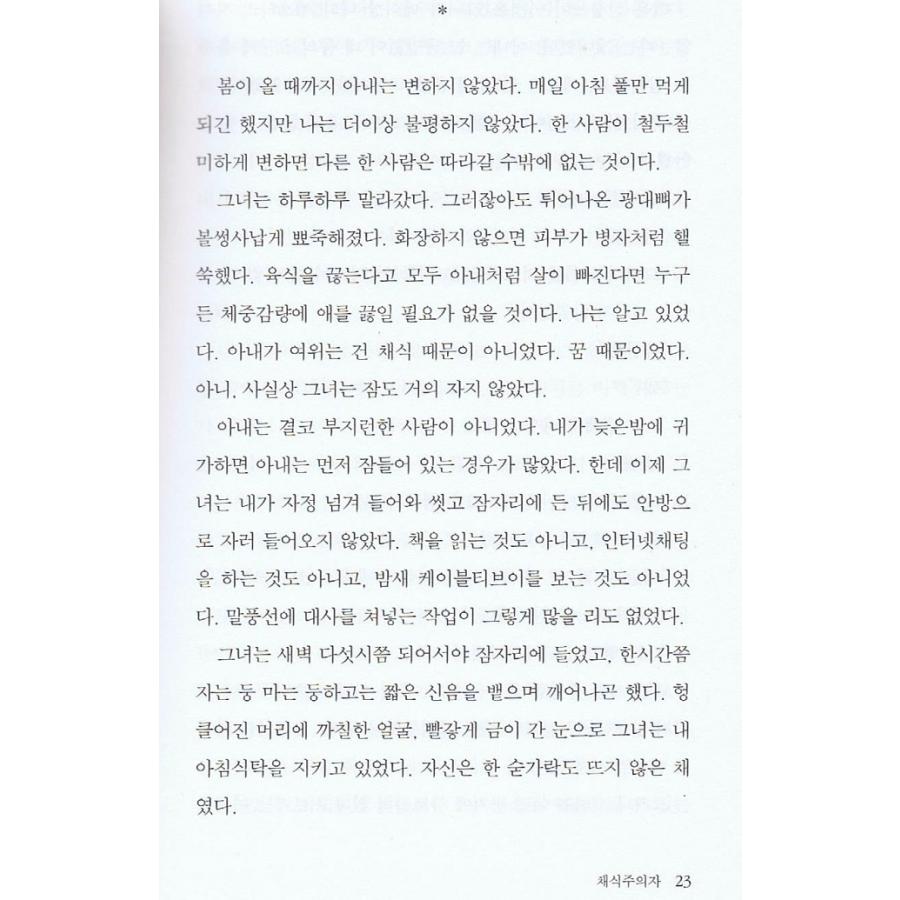 *

봄이 올 때까지 아내는 변하지 않았다. 매일 아침 풀만 먹게 되긴 했지만 나는 더이상 불평하지 않았다. 한 사람이 철두철미하게 변하면 다른 한 사람은 따라갈 수밖에 없는 것이다.

그녀는 하루하루 말라갔다. 그러잖아도 튀어나온 광대뼈가 볼썽사납게 뾰죽해졌다. 화장하지 않으면 피부가 병자처럼 핼쑥했다. 육식을 끊는다고 모두 아내처럼 살이 빠진다면 누구든 체중감량에 애를 끓일 필요가 없을 것이다. 나는 알고 있었다. 아내가 여위는 건 채식 때문이 아니었다. 꿈 때문이었다. 아니, 사실상 그녀는 잠도 거의 자지 않았다.

아내는 결코 부지런한 사람이 아니었다. 내가 늦은밤에 귀가하면 아내는 먼저 잠들어 있는 경우가 많았다. 한데 이제 그녀는 내가 자정 넘겨 들어와 씻고 잠자리에 든 뒤에도 안방으로 자러 들어오지 않았다. 책을 읽는 것도 아니고, 인터넷채팅을 하는 것도 아니고, 밤새 케이블티브이를 보는 것도 아니었다. 말풍선에 대사를 쳐넣는 작업이 그렇게 많을 리도 없었다.

그녀는 새벽 다섯시쯤 되어서야 잠자리에 들었고, 한시간쯤 자는 둥 마는 둥하고는 짧은 신음을 뱉으며 깨어나곤 했다. 헝클어진 머리에 까칠한 얼굴, 빨갛게 금이 간 눈으로 그녀는 내 아침식탁을 지키고 있었다. 자신은 한 숟가락도 뜨지 않은 채였다.

채식주의자 23